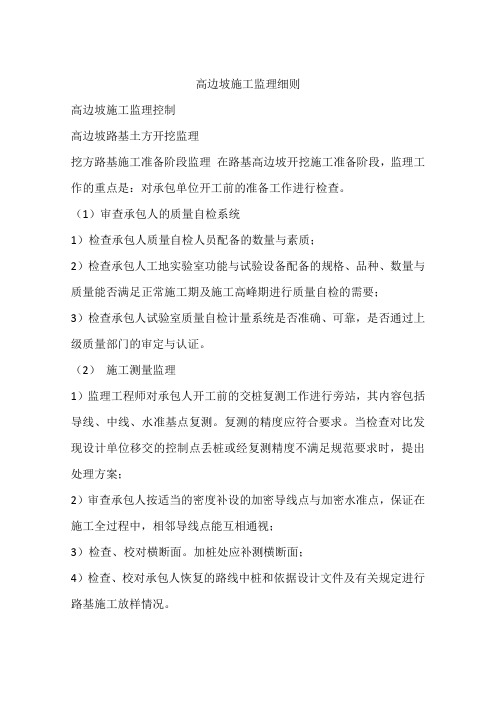 高边坡施工监理细则

高边坡施工监理控制

高边坡路基土方开挖监理

挖方路基施工准备阶段监理 在路基高边坡开挖施工准备阶段，监理工作的重点是：对承包单位开工前的准备工作进行检查。

（1）审查承包人的质量自检系统

1）检查承包人质量自检人员配备的数量与素质；

2）检查承包人工地实验室功能与试验设备配备的规格、品种、数量与质量能否满足正常施工期及施工高峰期进行质量自检的需要；

3）检查承包人试验室质量自检计量系统是否准确、可靠，是否通过上级质量部门的审定与认证。

（2） 施工测量监理

1）监理工程师对承包人开工前的交桩复测工作进行旁站，其内容包括导线、中线、水准基点复测。复测的精度应符合要求。当检查对比发现设计单位移交的控制点丢桩或经复测精度不满足规范要求时，提出处理方案；

2）审查承包人按适当的密度补设的加密导线点与加密水准点，保证在施工全过程中，相邻导线点能互相通视；

3）检查、校对横断面。加桩处应补测横断面；

4）检查、校对承包人恢复的路线中桩和依据设计文件及有关规定进行路基施工放样情况。